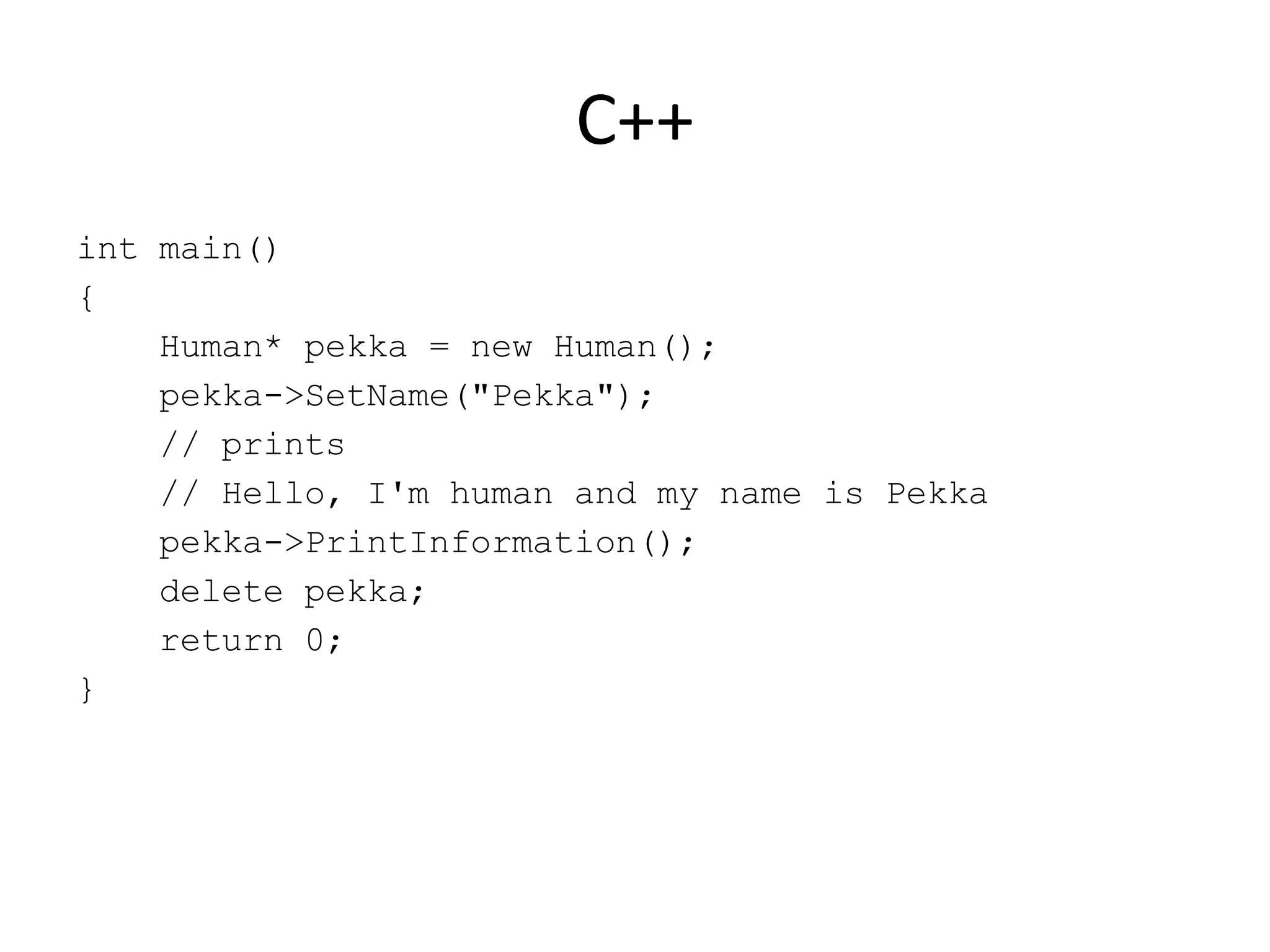 C++

int main()
{
    Human* pekka = new Human();
    pekka->SetName("Pekka");
    // prints
    // Hello, I'm human and my name is Pekka
    pekka->PrintInformation();
    delete pekka;
    return 0;
}